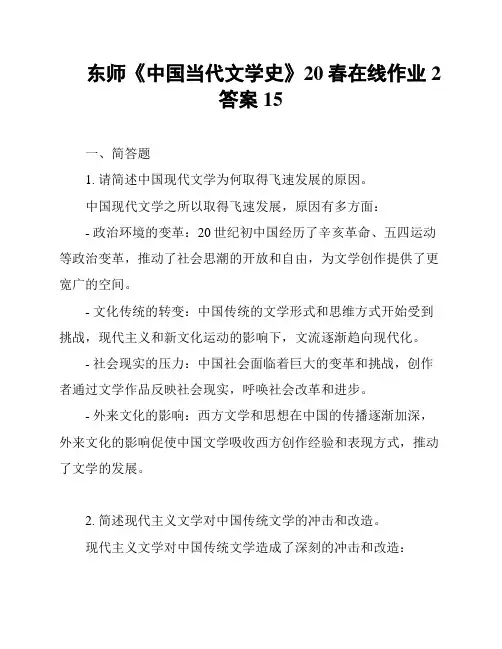 东师《中国当代文学史》20 春在线作业 2 答案 15

一、简答题

1. 请简述中国现代文学为何取得飞速发展的原因。

中国现代文学之所以取得飞速发展，原因有多方面：

- 政治环境的变革：20 世纪初中国经历了辛亥革命、五四运动等政治变革，推动了社会思潮的开放和自由，为文学创作提供了更宽广的空间。

- 文化传统的转变：中国传统的文学形式和思维方式开始受到挑战，现代主义和新文化运动的影响下，文流逐渐趋向现代化。

- 社会现实的压力：中国社会面临着巨大的变革和挑战，创作者通过文学作品反映社会现实，呼唤社会改革和进步。

- 外来文化的影响：西方文学和思想在中国的传播逐渐加深，外来文化的影响促使中国文学吸收西方创作经验和表现方式，推动了文学的发展。

2. 简述现代主义文学对中国传统文学的冲击和改造。

现代主义文学对中国传统文学造成了深刻的冲击和改造：